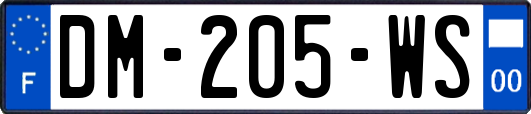 F
DM-205-WS
00